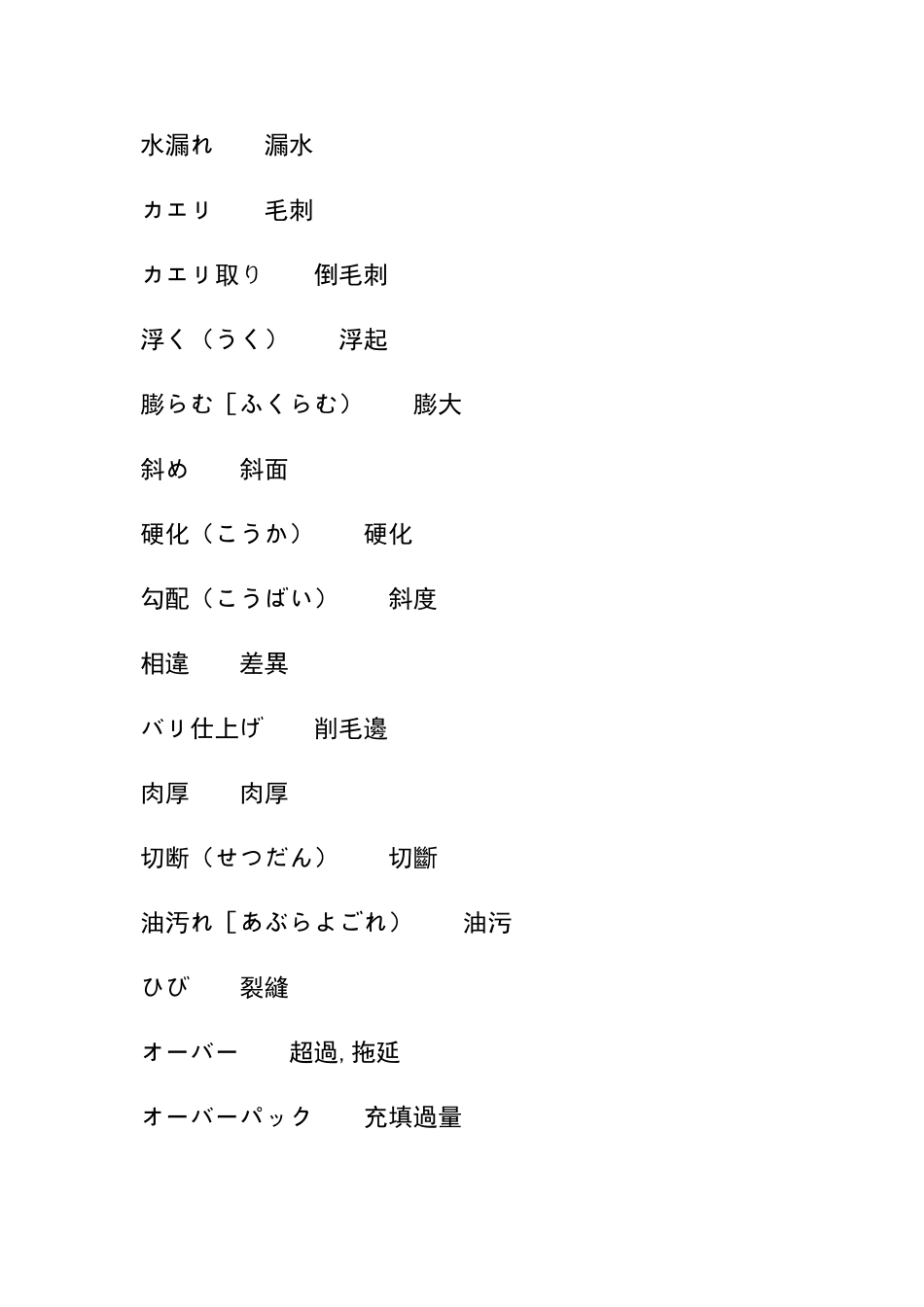 水漏れ　　漏水

カエリ　　毛刺

カエリ取り　　倒毛刺

浮く（うく）　　浮起

膨らむ［ふくらむ）　　膨大

斜め　　斜面

硬化（こうか）　　硬化

勾配（こうばい）　　斜度

相違　　差異

バリ仕上げ　　削毛邊

肉厚　　肉厚

切断（せつだん）　　切斷

油汚れ［あぶらよごれ）　　油污

ひび　　裂縫

オーバー　　超過, 拖延

オーバーパック　　充填過量